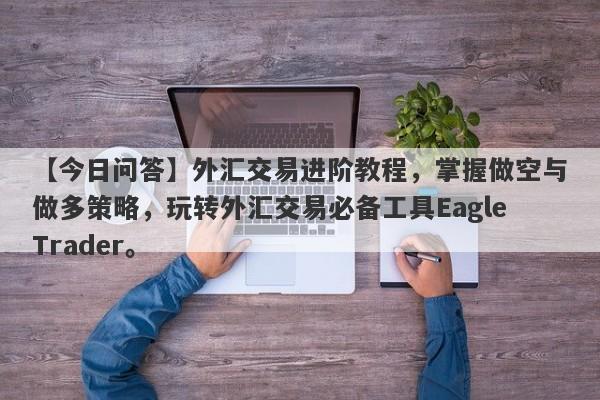 【今日问答】外汇交易进阶教程，掌握做空与做多策略，玩转外汇交易必备工具Eagle Trader。